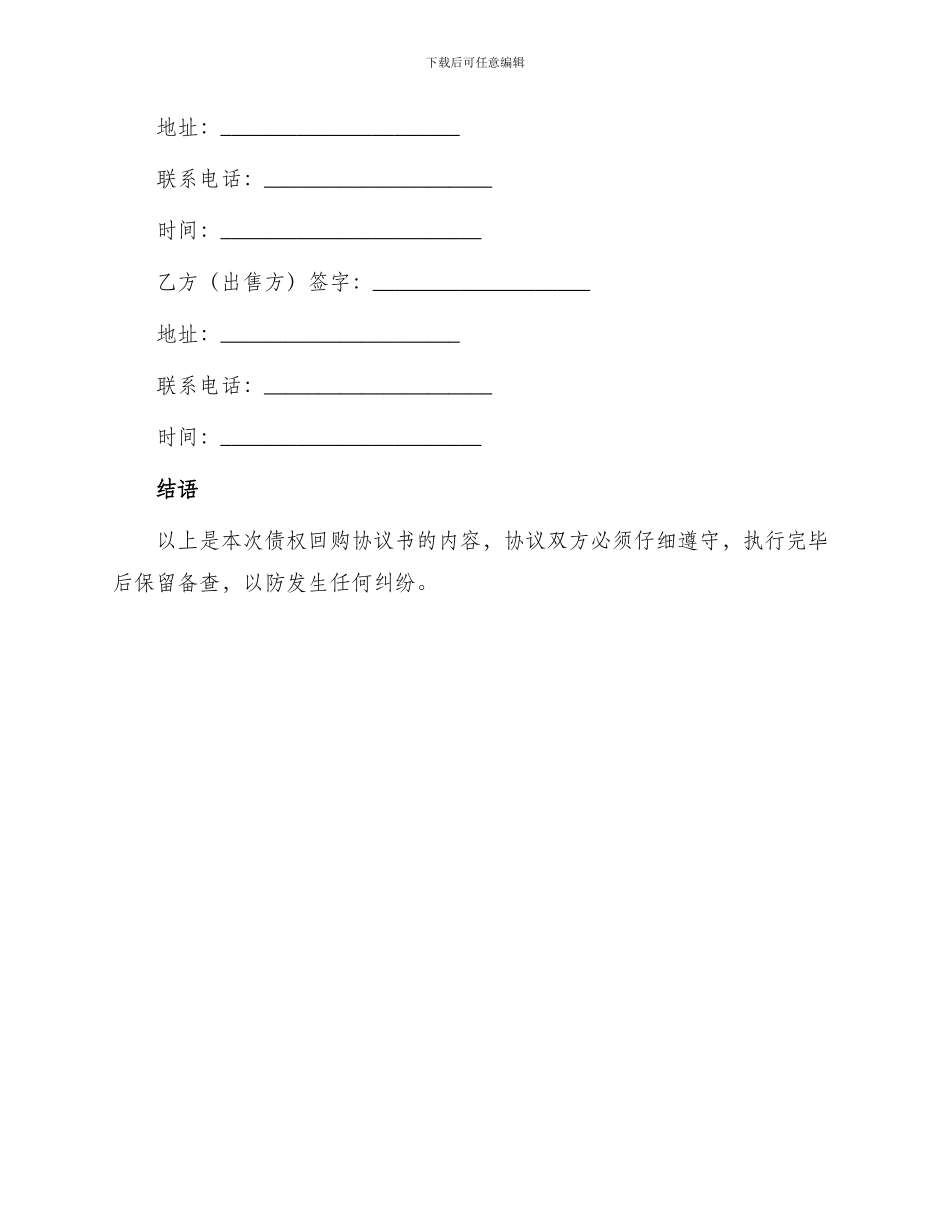 下载后可任意编辑

地址：______________________

联系电话：_____________________

时间：________________________

乙方（出售方）签字：____________________

地址：______________________

联系电话：_____________________

时间：________________________

结语

以上是本次债权回购协议书的内容，协议双方必须仔细遵守，执行完毕后保留备查，以防发生任何纠纷。